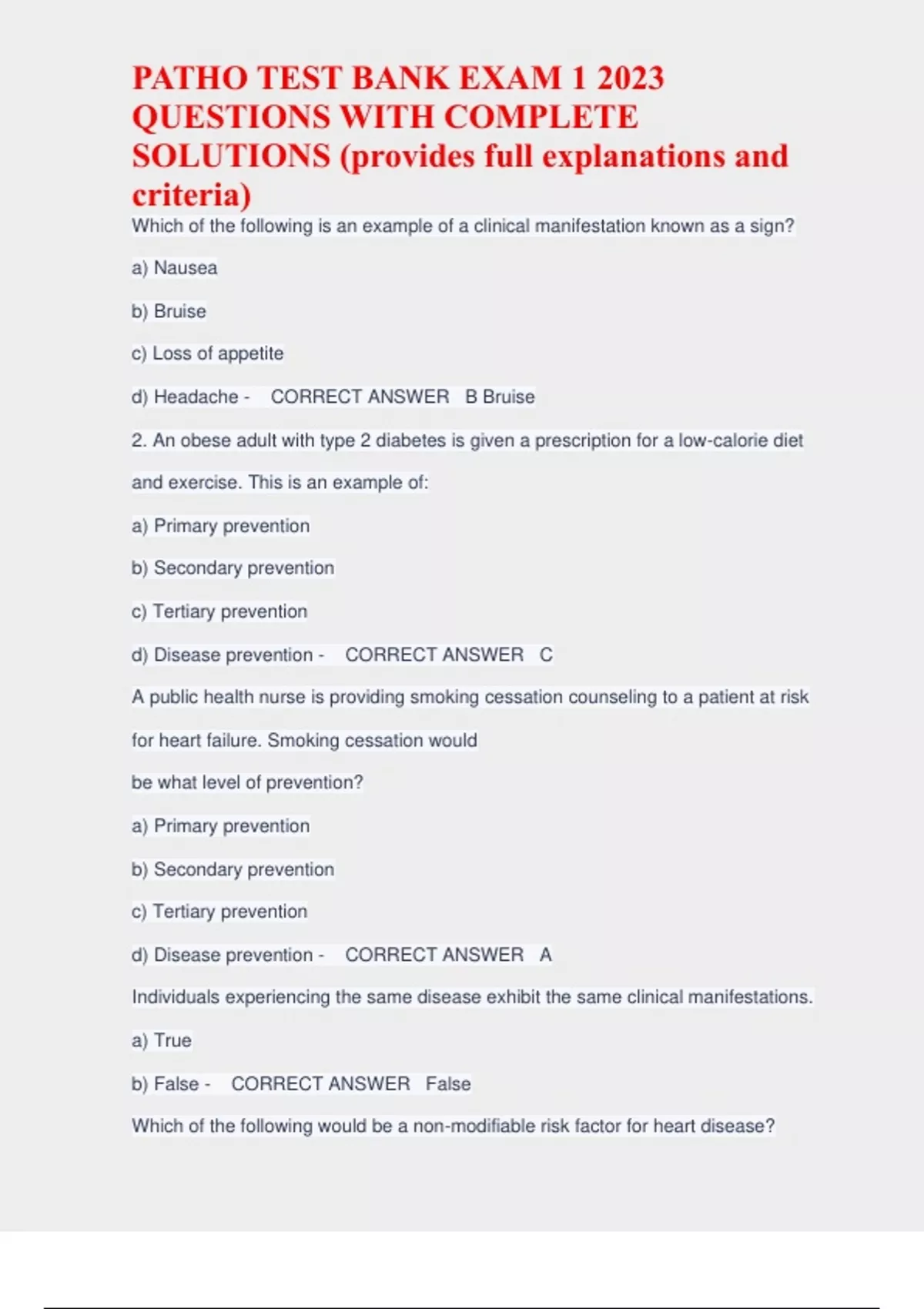 PATHO TEST BANK EXAM 1 2023 QUESTIONS WITH COMPLETE SOLUTIONS (provides full explanations and criteria)

Which of the following is an example of a clinical manifestation known as a sign?

a) Nausea

b) Bruise

c) Loss of appetite

d) Headache - CORRECT ANSWER B Bruise

2. An obese adult with type 2 diabetes is given a prescription for a low-calorie diet and exercise. This is an example of:

a) Primary prevention

b) Secondary prevention

c) Tertiary prevention

d) Disease prevention - CORRECT ANSWER C

A public health nurse is providing smoking cessation counseling to a patient at risk for heart failure. Smoking cessation would

be what level of prevention?

a) Primary prevention

b) Secondary prevention

c) Tertiary prevention

d) Disease prevention - CORRECT ANSWER A

Individuals experiencing the same disease exhibit the same clinical manifestations.

a) True

b) False - CORRECT ANSWER False

Which of the following would be a non-modifiable risk factor for heart disease?